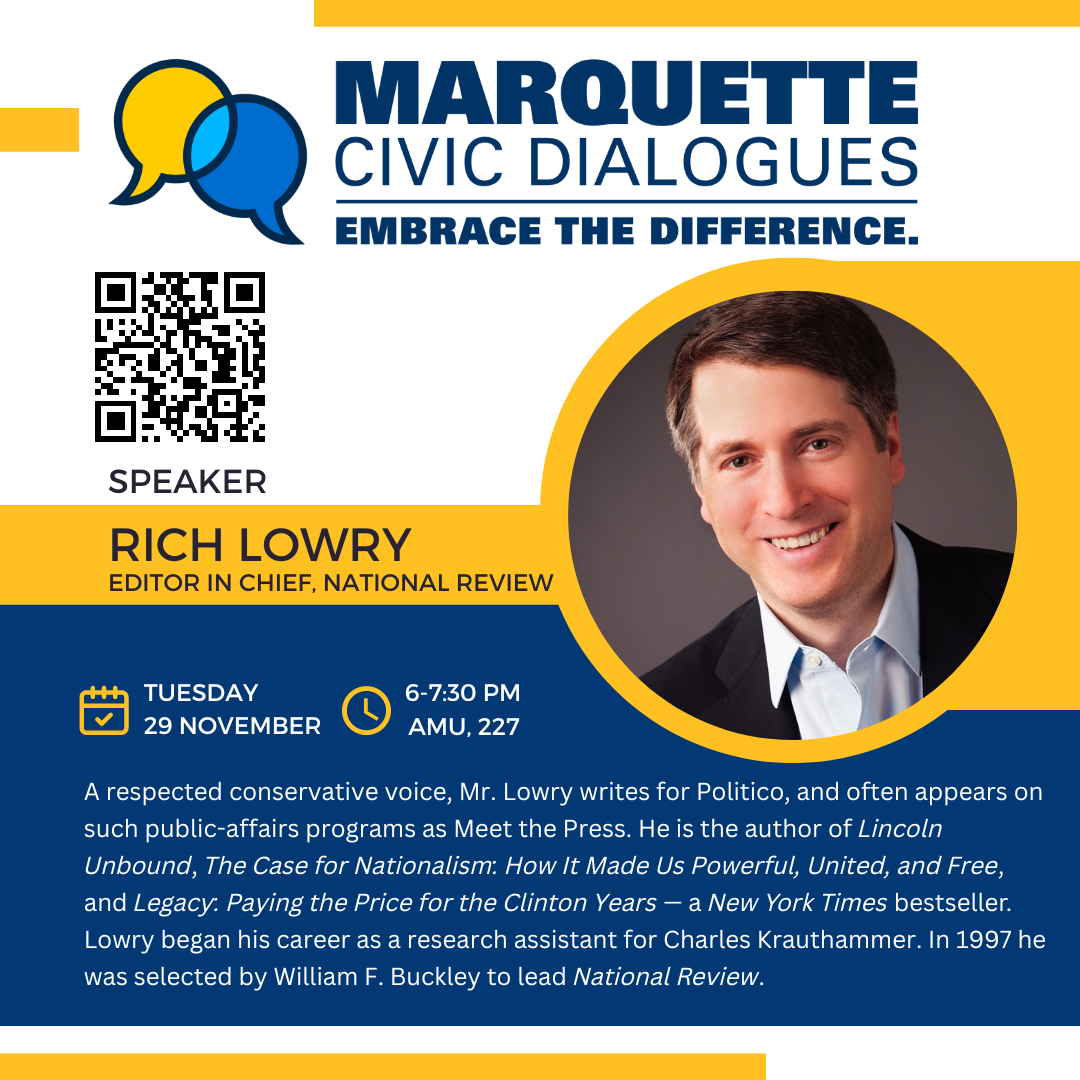 MARQUETTE
CIVIC DIALOGUES
EMBRACE THE DIFFERENCE.

SPEAKER

RICH LOWRY
EDITOR IN CHIEF, NATIONAL REVIEW

TUESDAY
29 NOVEMBER

6-7:30 PM
AMU, 227

A respected conservative voice, Mr. Lowry writes for Politico, and often appears on such public-affairs programs as Meet the Press. He is the author of Lincoln Unbound, The Case for Nationalism: How It Made Us Powerful, United, and Free, and Legacy: Paying the Price for the Clinton Years — a New York Times bestseller. Lowry began his career as a research assistant for Charles Krauthammer. In 1997 he was selected by William F. Buckley to lead National Review.